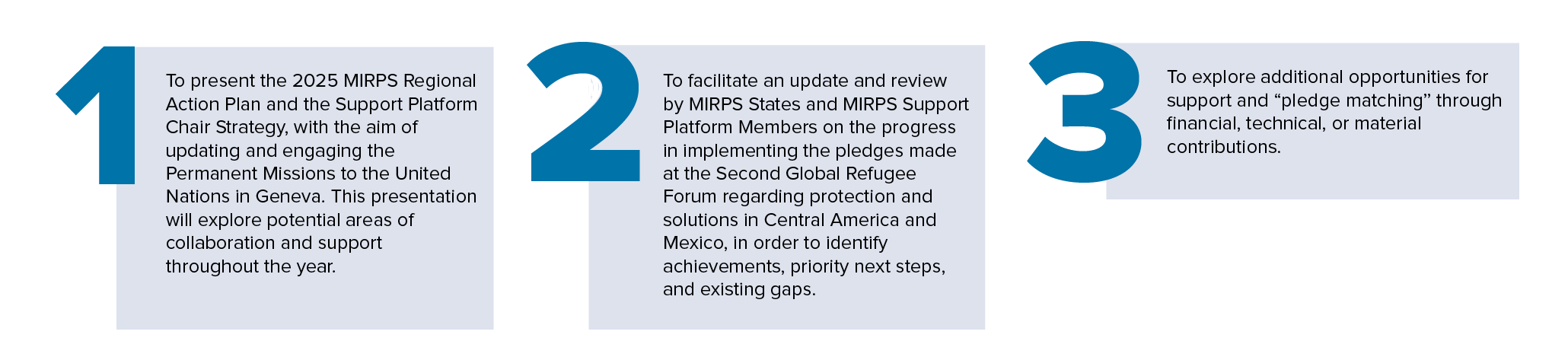 1

To present the 2025 MIRPS Regional Action Plan and the Support Platform Chair Strategy, with the aim of updating and engaging the Permanent Missions to the United Nations in Geneva. This presentation will explore potential areas of collaboration and support throughout the year.

2

To facilitate an update and review by MIRPS States and MIRPS Support Platform Members on the progress in implementing the pledges made at the Second Global Refugee Forum regarding protection and solutions in Central America and Mexico, in order to identify achievements, priority next steps, and existing gaps.

3

To explore additional opportunities for support and "pledge matching" through financial, technical, or material contributions.